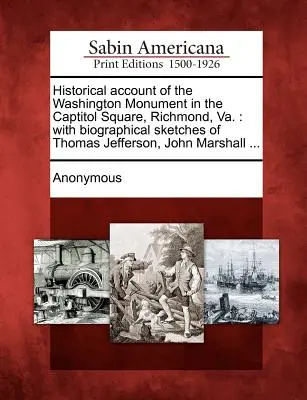 Sabin Americana
Print Editions 1500-1926

Historical account of the Washington Monument in the Captitol Square, Richmond, Va. : with biographical sketches of Thomas Jefferson, John Marshall ...

Anonymous